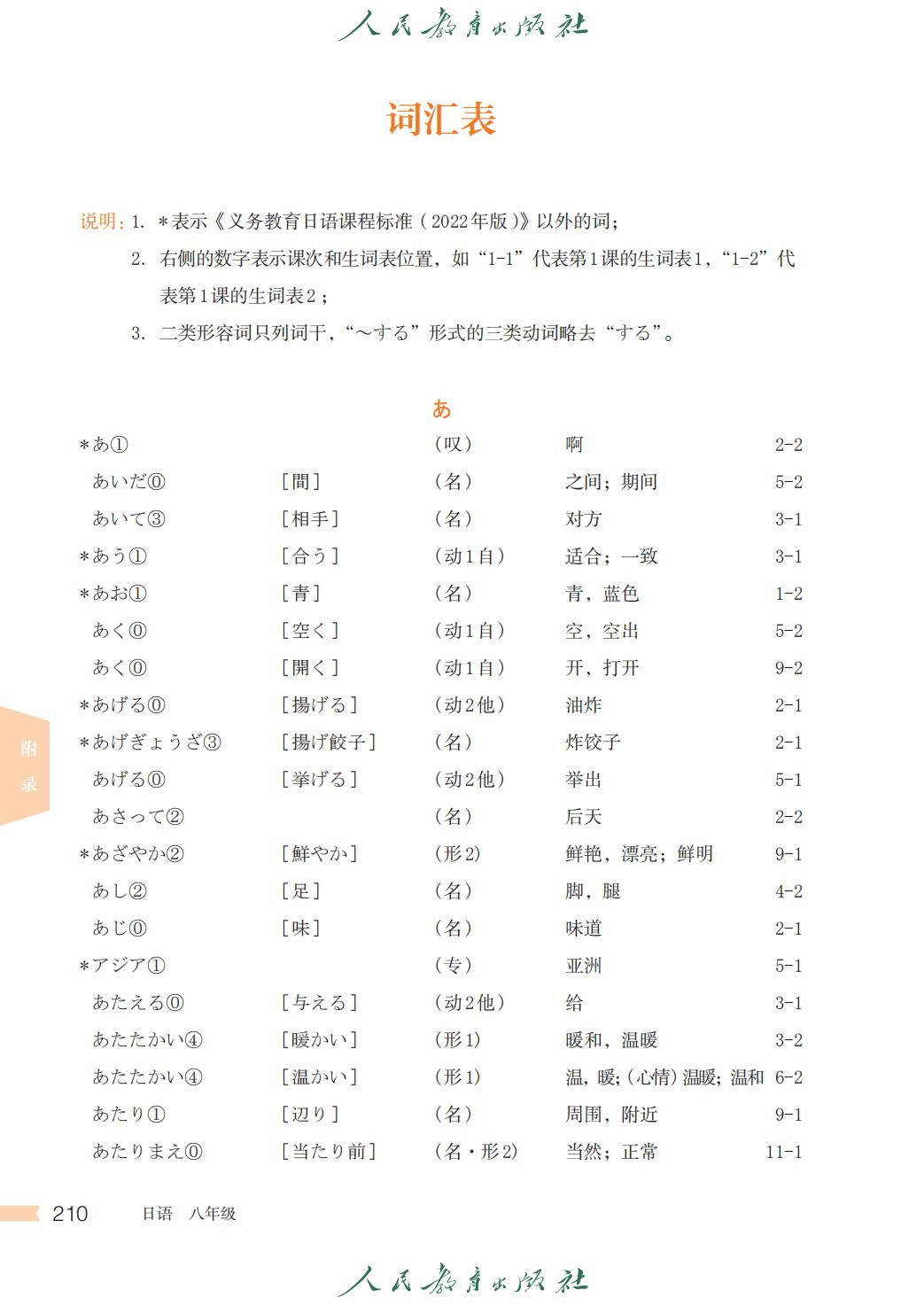 人民教育出版社

词汇表

说明：1. ＊表示《义务教育日语课程标准（2022年版）》以外的词；
2. 右侧的数字表示课次和生词表位置，如“1-1”代表第1课的生词表1，“1-2”代表第1课的生词表2；
3. 二类形容词只列词干，“～する”形式的三类动词略去“する”。

あ

| | | | | |
|---|---|---|---|---|
| ＊あ① | | （叹） | 啊 | 2-2 |
| あいだ⓪ | ［間］ | （名） | 之间；期间 | 5-2 |
| あいて③ | ［相手］ | （名） | 对方 | 3-1 |
| ＊あう① | ［合う］ | （动1自） | 适合；一致 | 3-1 |
| ＊あお① | ［青］ | （名） | 青，蓝色 | 1-2 |
| あく⓪ | ［空く］ | （动1自） | 空，空出 | 5-2 |
| あく⓪ | ［開く］ | （动1自） | 开，打开 | 9-2 |
| ＊あげる⓪ | ［揚げる］ | （动2他） | 油炸 | 2-1 |
| ＊あげぎょうざ③ | ［揚げ餃子］ | （名） | 炸饺子 | 2-1 |
| あげる⓪ | ［挙げる］ | （动2他） | 举出 | 5-1 |
| あさって② | | （名） | 后天 | 2-2 |
| ＊あざやか② | ［鮮やか］ | （形2） | 鲜艳，漂亮；鲜明 | 9-1 |
| あし② | ［足］ | （名） | 脚，腿 | 4-2 |
| あじ⓪ | ［味］ | （名） | 味道 | 2-1 |
| ＊アジア① | | （专） | 亚洲 | 5-1 |
| あたえる⓪ | ［与える］ | （动2他） | 给 | 3-1 |
| あたたかい④ | ［暖かい］ | （形1） | 暖和，温暖 | 3-2 |
| あたたかい④ | ［温かい］ | （形1） | 温，暖；（心情）温暖；温和 | 6-2 |
| あたり① | ［辺り］ | （名） | 周围，附近 | 9-1 |
| あたりまえ⓪ | ［当たり前］ | （名・形2） | 当然；正常 | 11-1 |

附录

210 日语 八年级

人民教育出版社